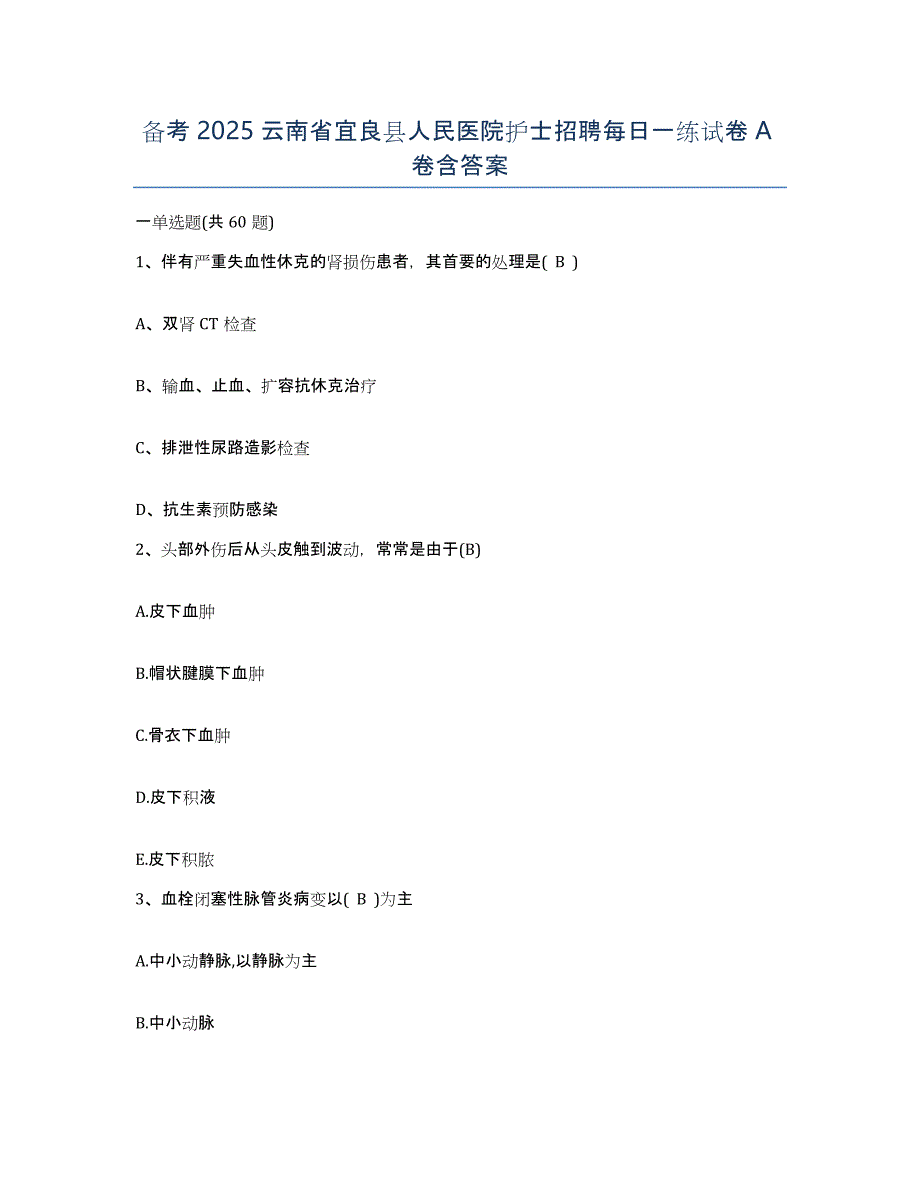 备考 2025 云南省宜良县人民医院护士招聘每日一练试卷 A 卷含答案

一单选题(共 60 题)

1、伴有严重失血性休克的肾损伤患者，其首要的处理是( B )

A、双肾 CT 检查

B、输血、止血、扩容抗休克治疗

C、排泄性尿路造影检查

D、抗生素预防感染

2、头部外伤后从头皮触到波动，常常是由于(B)

A.皮下血肿

B.帽状腱膜下血肿

C.骨衣下血肿

D.皮下积液

E.皮下积脓

3、血栓闭塞性脉管炎病变以( B )为主

A.中小动静脉,以静脉为主

B.中小动脉